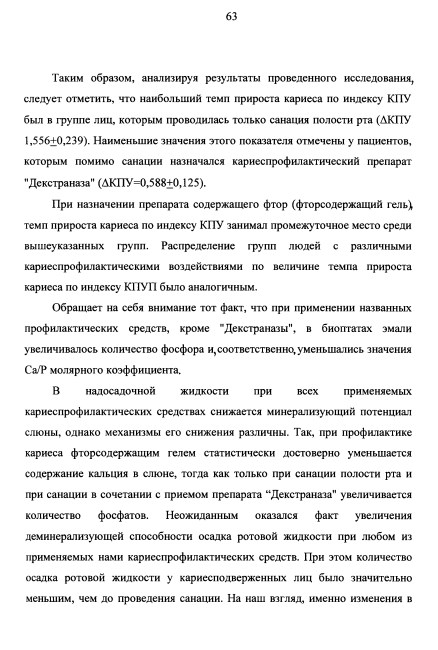 63

Таким образом, анализируя результаты проведенного исследования, следует отметить, что наибольший темп прироста кариеса по индексу КПУ был в группе лиц, которым проводилась только санация полости рта (ΔКПУ 1,556$\pm$0,239). Наименьшие значения этого показателя отмечены у пациентов, которым помимо санации назначался кариеспрофилактический препарат "Декстраназа" (ΔКПУ=0,588$\pm$0,125).

При назначении препарата содержащего фтор (фторсодержащий гель), темп прироста кариеса по индексу КПУ занимал промежуточное место среди вышеуказанных групп. Распределение групп людей с различными кариеспрофилактическими воздействиями по величине темпа прироста кариеса по индексу КПУП было аналогичным.

Обращает на себя внимание тот факт, что при применении названных профилактических средств, кроме "Декстраназы", в биоптатах эмали увеличивалось количество фосфора и, соответственно, уменьшались значения Са/Р молярного коэффициента.

В надосадочной жидкости при всех применяемых кариеспрофилактических средствах снижается минерализующий потенциал слюны, однако механизмы его снижения различны. Так, при профилактике кариеса фторсодержащим гелем статистически достоверно уменьшается содержание кальция в слюне, тогда как только при санации полости рта и при санации в сочетании с приемом препарата “Декстраназа" увеличивается количество фосфатов. Неожиданным оказался факт увеличения деминерализующей способности осадка ротовой жидкости при любом из применяемых нами кариеспрофилактических средств. При этом количество осадка ротовой жидкости у кариесподверженных лиц было значительно меньшим, чем до проведения санации. На наш взгляд, именно изменения в